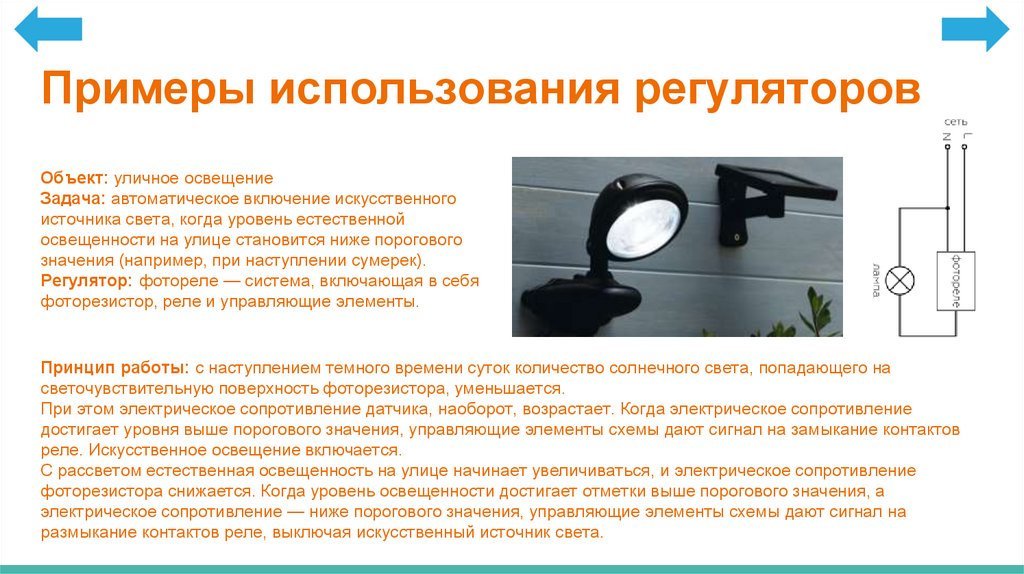 Примеры использования регуляторов

Объект: уличное освещение
Задача: автоматическое включение искусственного источника света, когда уровень естественной освещенности на улице становится ниже порогового значения (например, при наступлении сумерек).
Регулятор: фотореле — система, включающая в себя фоторезистор, реле и управляющие элементы.

сеть
N L
лампа
фотореле

Принцип работы: с наступлением темного времени суток количество солнечного света, попадающего на светочувствительную поверхность фоторезистора, уменьшается.
При этом электрическое сопротивление датчика, наоборот, возрастает. Когда электрическое сопротивление достигает уровня выше порогового значения, управляющие элементы схемы дают сигнал на замыкание контактов реле. Искусственное освещение включается.
С рассветом естественная освещенность на улице начинает увеличиваться, и электрическое сопротивление фоторезистора снижается. Когда уровень освещенности достигает отметки выше порогового значения, а электрическое сопротивление — ниже порогового значения, управляющие элементы схемы дают сигнал на размыкание контактов реле, выключая искусственный источник света.